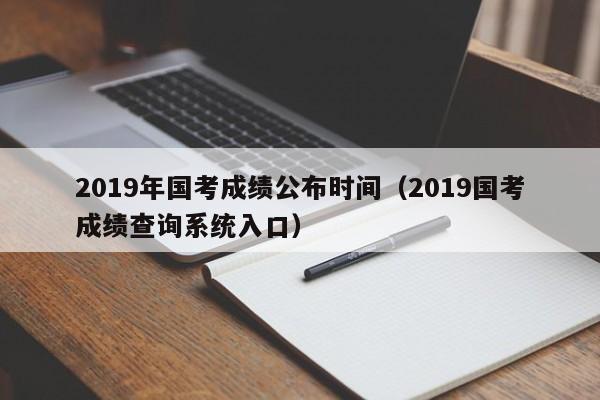 2019年国考成绩公布时间（2019国考成绩查询系统入口）